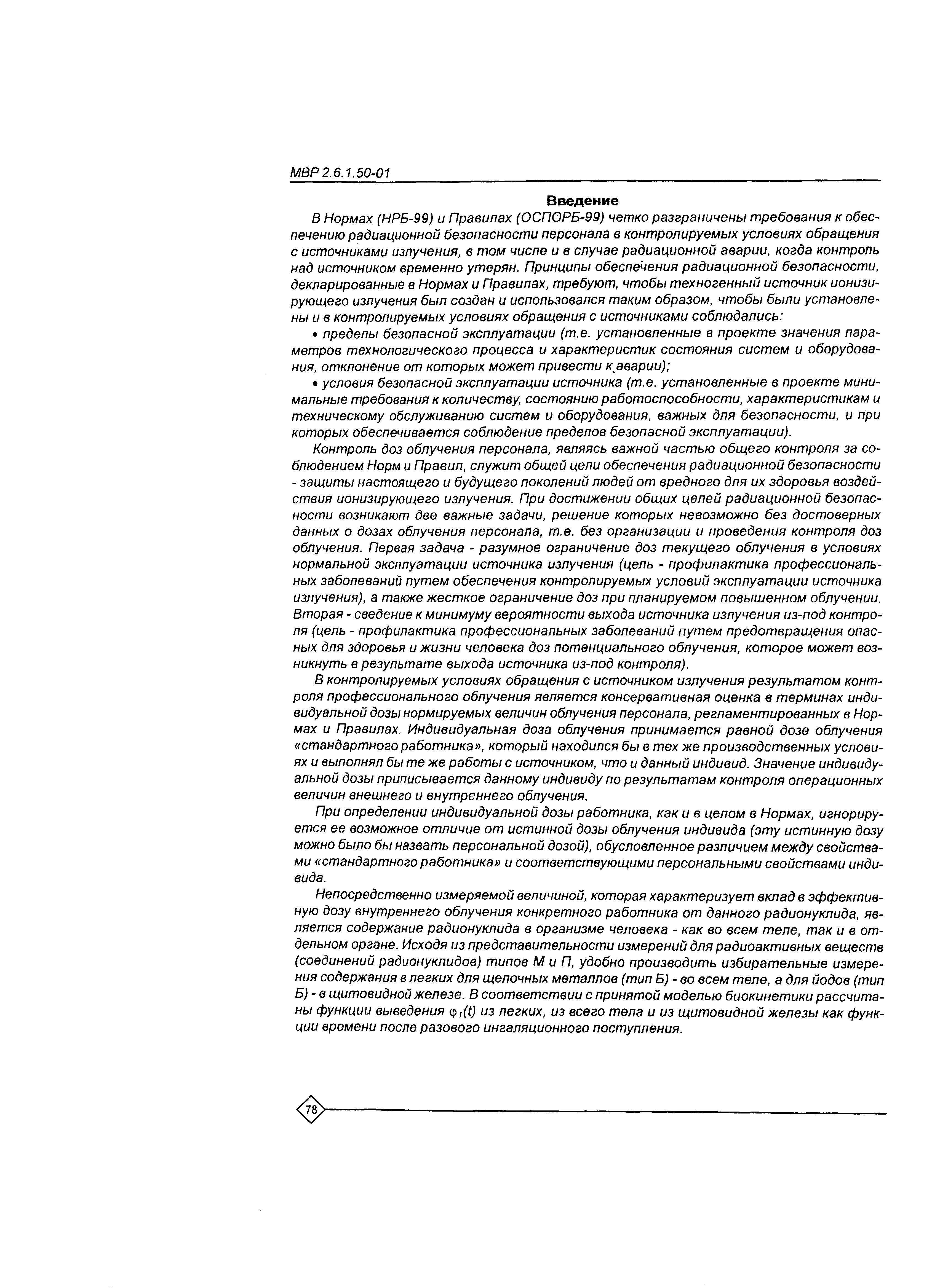 МВР 2.6.1.50-01

Введение

В Нормах (НРБ-99) и Правилах (ОСПОРБ-99) четко разграничены требования к обеспечению радиационной безопасности персонала в контролируемых условиях обращения с источниками излучения, в том числе и в случае радиационной аварии, когда контроль над источником временно утерян. Принципы обеспечения радиационной безопасности, декларированные в Нормах и Правилах, требуют, чтобы техногенный источник ионизирующего излучения был создан и использовался таким образом, чтобы были установлены и в контролируемых условиях обращения с источниками соблюдались:

• пределы безопасной эксплуатации (т.е. установленные в проекте значения параметров технологического процесса и характеристик состояния систем и оборудования, отклонение от которых может привести к аварии);

• условия безопасной эксплуатации источника (т.е. установленные в проекте минимальные требования к количеству, состоянию работоспособности, характеристикам и техническому обслуживанию систем и оборудования, важных для безопасности, и при которых обеспечивается соблюдение пределов безопасной эксплуатации).

Контроль доз облучения персонала, являясь важной частью общего контроля за соблюдением Норм и Правил, служит общей цели обеспечения радиационной безопасности - защиты настоящего и будущего поколений людей от вредного для их здоровья воздействия ионизирующего излучения. При достижении общих целей радиационной безопасности возникают две важные задачи, решение которых невозможно без достоверных данных о дозах облучения персонала, т.е. без организации и проведения контроля доз облучения. Первая задача - разумное ограничение доз текущего облучения в условиях нормальной эксплуатации источника излучения (цель - профилактика профессиональных заболеваний путем обеспечения контролируемых условий эксплуатации источника излучения), а также жесткое ограничение доз при планируемом повышенном облучении. Вторая - сведение к минимуму вероятности выхода источника излучения из-под контроля (цель - профилактика профессиональных заболеваний путем предотвращения опасных для здоровья и жизни человека доз потенциального облучения, которое может возникнуть в результате выхода источника из-под контроля).

В контролируемых условиях обращения с источником излучения результатом контроля профессионального облучения является консервативная оценка в терминах индивидуальной дозы нормируемых величин облучения персонала, регламентированных в Нормах и Правилах. Индивидуальная доза облучения принимается равной дозе облучения «стандартного работника», который находился бы в тех же производственных условиях и выполнял бы те же работы с источником, что и данный индивид. Значение индивидуальной дозы приписывается данному индивиду по результатам контроля операционных величин внешнего и внутреннего облучения.

При определении индивидуальной дозы работника, как и в целом в Нормах, игнорируется ее возможное отличие от истинной дозы облучения индивида (эту истинную дозу можно было бы назвать персональной дозой), обусловленное различием между свойствами «стандартного работника» и соответствующими персональными свойствами индивида.

Непосредственно измеряемой величиной, которая характеризует вклад в эффективную дозу внутреннего облучения конкретного работника от данного радионуклида, является содержание радионуклида в организме человека - как во всем теле, так и в отдельном органе. Исходя из представительности измерений для радиоактивных веществ (соединений радионуклидов) типов М и П, удобно производить избирательные измерения содержания в легких для щелочных металлов (тип Б) - во всем теле, а для йодов (тип Б) - в щитовидной железе. В соответствии с принятой моделью биокинетики рассчитаны функции выведения $\varphi_T(t)$ из легких, из всего тела и из щитовидной железы как функции времени после разового ингаляционного поступления.

78